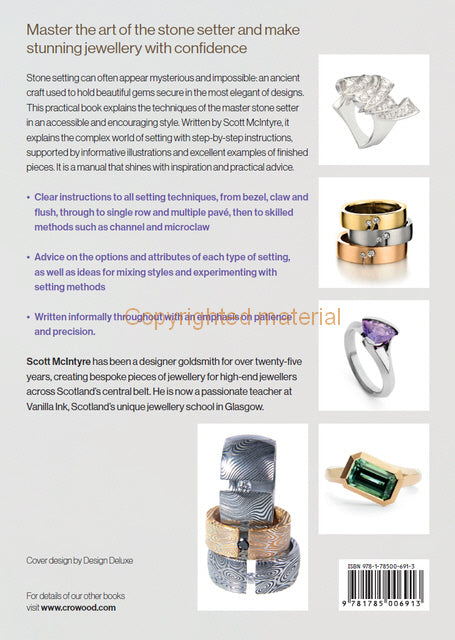 Master the art of the stone setter and make stunning jewellery with confidence

Stone setting can often appear mysterious and impossible: an ancient craft used to hold beautiful gems secure in the most elegant of designs. This practical book explains the techniques of the master stone setter in an accessible and encouraging style. Written by Scott McIntyre, it explains the complex world of setting with step-by-step instructions, supported by informative illustrations and excellent examples of finished pieces. It is a manual that shines with inspiration and practical advice.

• Clear instructions to all setting techniques, from bezel, claw and flush, through to single row and multiple pavé, then to skilled methods such as channel and microclaw

• Advice on the options and attributes of each type of setting, as well as ideas for mixing styles and experimenting with setting methods

• Written informally throughout with an emphasis on patience and precision.

Copyrighted material

Scott McIntyre has been a designer goldsmith for over twenty-five years, creating bespoke pieces of jewellery for high-end jewellers across Scotland's central belt. He is now a passionate teacher at Vanilla Ink, Scotland's unique jewellery school in Glasgow.

Cover design by Design Deluxe

For details of our other books visit www.crowood.com

ISBN 978-1-78500-691-3

9 781785 006913